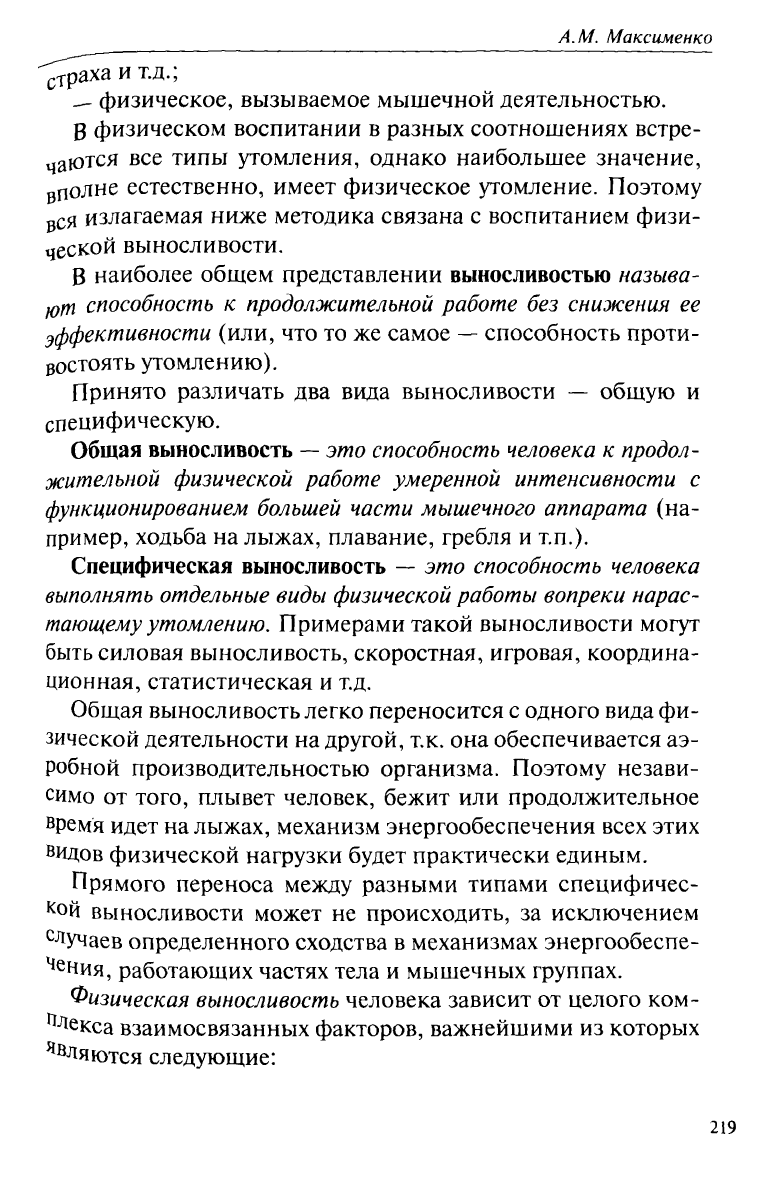 А.М. Максименко

страха и т.д.;
— физическое, вызываемое мышечной деятельностью.

В физическом воспитании в разных соотношениях встречаются все типы утомления, однако наибольшее значение, вполне естественно, имеет физическое утомление. Поэтому вся излагаемая ниже методика связана с воспитанием физической выносливости.

В наиболее общем представлении выносливостью называют способность к продолжительной работе без снижения ее эффективности (или, что то же самое — способность противостоять утомлению).

Принято различать два вида выносливости — общую и специфическую.

Общая выносливость — это способность человека к продолжительной физической работе умеренной интенсивности с функционированием большей части мышечного аппарата (например, ходьба на лыжах, плавание, гребля и т.п.).

Специфическая выносливость — это способность человека выполнять отдельные виды физической работы вопреки нарастающему утомлению. Примерами такой выносливости могут быть силовая выносливость, скоростная, игровая, координационная, статистическая и т.д.

Общая выносливость легко переносится с одного вида физической деятельности на другой, т.к. она обеспечивается аэробной производительностью организма. Поэтому независимо от того, плывет человек, бежит или продолжительное время идет на лыжах, механизм энергообеспечения всех этих видов физической нагрузки будет практически единым.

Прямого переноса между разными типами специфической выносливости может не происходить, за исключением случаев определенного сходства в механизмах энергообеспечения, работающих частях тела и мышечных группах.

Физическая выносливость человека зависит от целого комплекса взаимосвязанных факторов, важнейшими из которых являются следующие:

219